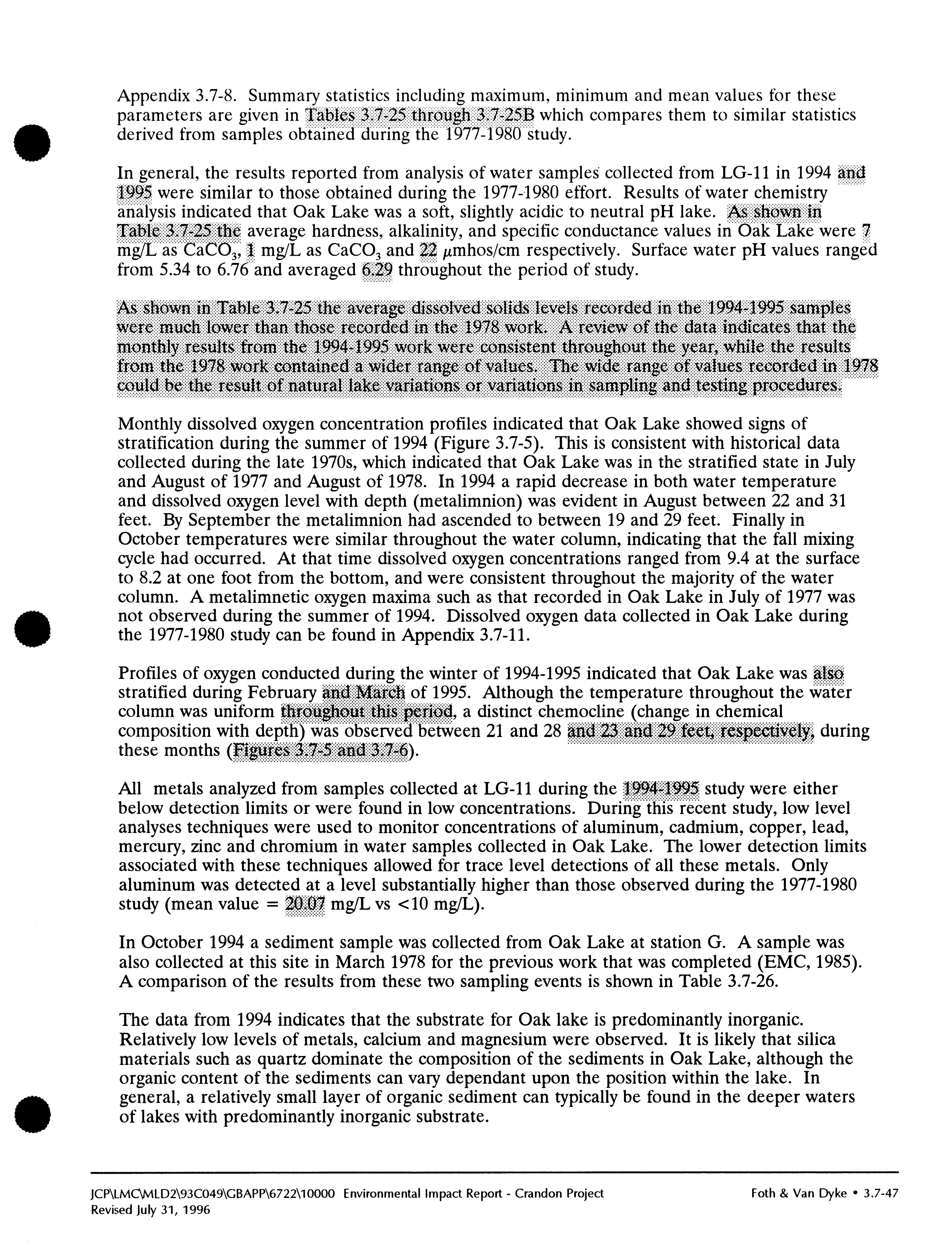 Appendix 3.7-8. Summary statistics including maximum, minimum and mean values for these parameters are given in Tables 3.7-25 through 3.7-25B which compares them to similar statistics derived from samples obtained during the 1977-1980 study.

In general, the results reported from analysis of water samples collected from LG-11 in 1994 and 1995 were similar to those obtained during the 1977-1980 effort. Results of water chemistry analysis indicated that Oak Lake was a soft, slightly acidic to neutral pH lake. As shown in Table 3.7-25 the average hardness, alkalinity, and specific conductance values in Oak Lake were 7 mg/L as $CaCO_3$, 1 mg/L as $CaCO_3$ and 22 $\mu$mhos/cm respectively. Surface water pH values ranged from 5.34 to 6.76 and averaged 6.29 throughout the period of study.

As shown in Table 3.7-25 the average dissolved solids levels recorded in the 1994-1995 samples were much lower than those recorded in the 1978 work. A review of the data indicates that the monthly results from the 1994-1995 work were consistent throughout the year, while the results from the 1978 work contained a wider range of values. The wide range of values recorded in 1978 could be the result of natural lake variations or variations in sampling and testing procedures.

Monthly dissolved oxygen concentration profiles indicated that Oak Lake showed signs of stratification during the summer of 1994 (Figure 3.7-5). This is consistent with historical data collected during the late 1970s, which indicated that Oak Lake was in the stratified state in July and August of 1977 and August of 1978. In 1994 a rapid decrease in both water temperature and dissolved oxygen level with depth (metalimnion) was evident in August between 22 and 31 feet. By September the metalimnion had ascended to between 19 and 29 feet. Finally in October temperatures were similar throughout the water column, indicating that the fall mixing cycle had occurred. At that time dissolved oxygen concentrations ranged from 9.4 at the surface to 8.2 at one foot from the bottom, and were consistent throughout the majority of the water column. A metalimnetic oxygen maxima such as that recorded in Oak Lake in July of 1977 was not observed during the summer of 1994. Dissolved oxygen data collected in Oak Lake during the 1977-1980 study can be found in Appendix 3.7-11.

Profiles of oxygen conducted during the winter of 1994-1995 indicated that Oak Lake was also stratified during February and March of 1995. Although the temperature throughout the water column was uniform throughout this period, a distinct chemocline (change in chemical composition with depth) was observed between 21 and 28 and 23 and 29 feet, respectively, during these months (Figures 3.7-5 and 3.7-6).

All metals analyzed from samples collected at LG-11 during the 1994-1995 study were either below detection limits or were found in low concentrations. During this recent study, low level analyses techniques were used to monitor concentrations of aluminum, cadmium, copper, lead, mercury, zinc and chromium in water samples collected in Oak Lake. The lower detection limits associated with these techniques allowed for trace level detections of all these metals. Only aluminum was detected at a level substantially higher than those observed during the 1977-1980 study (mean value = 20.07 mg/L vs <10 mg/L).

In October 1994 a sediment sample was collected from Oak Lake at station G. A sample was also collected at this site in March 1978 for the previous work that was completed (EMC, 1985). A comparison of the results from these two sampling events is shown in Table 3.7-26.

The data from 1994 indicates that the substrate for Oak lake is predominantly inorganic. Relatively low levels of metals, calcium and magnesium were observed. It is likely that silica materials such as quartz dominate the composition of the sediments in Oak Lake, although the organic content of the sediments can vary dependant upon the position within the lake. In general, a relatively small layer of organic sediment can typically be found in the deeper waters of lakes with predominantly inorganic substrate.

JCP\LMC\MLD2\93C049\GBAPP\6722\10000 Environmental Impact Report - Crandon Project
Revised July 31, 1996
Foth & Van Dyke • 3.7-47